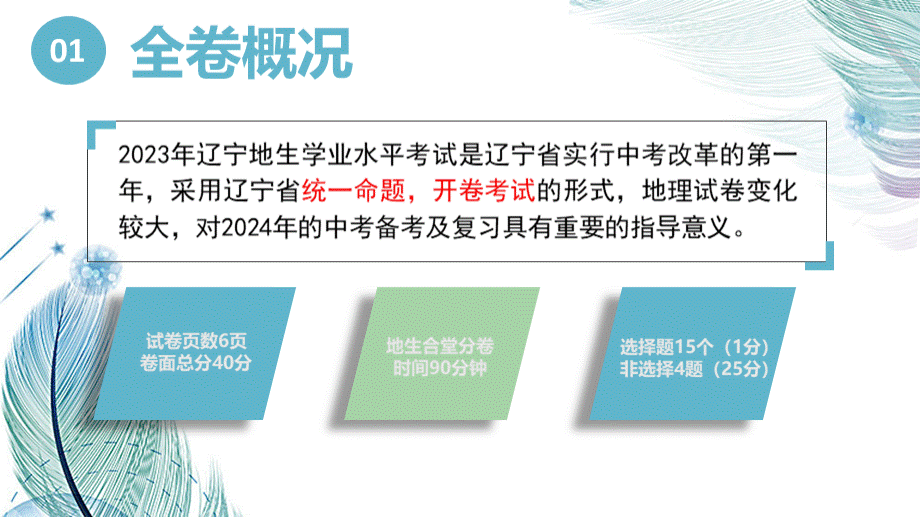 01 全卷概况

2023年辽宁地生学业水平考试是辽宁省实行中考改革的第一年，采用辽宁省统一命题，开卷考试的形式，地理试卷变化较大，对2024年的中考备考及复习具有重要的指导意义。

试卷页数6页
卷面总分40分

地生合堂分卷
时间90分钟

选择题15个（1分）
非选择4题（25分）